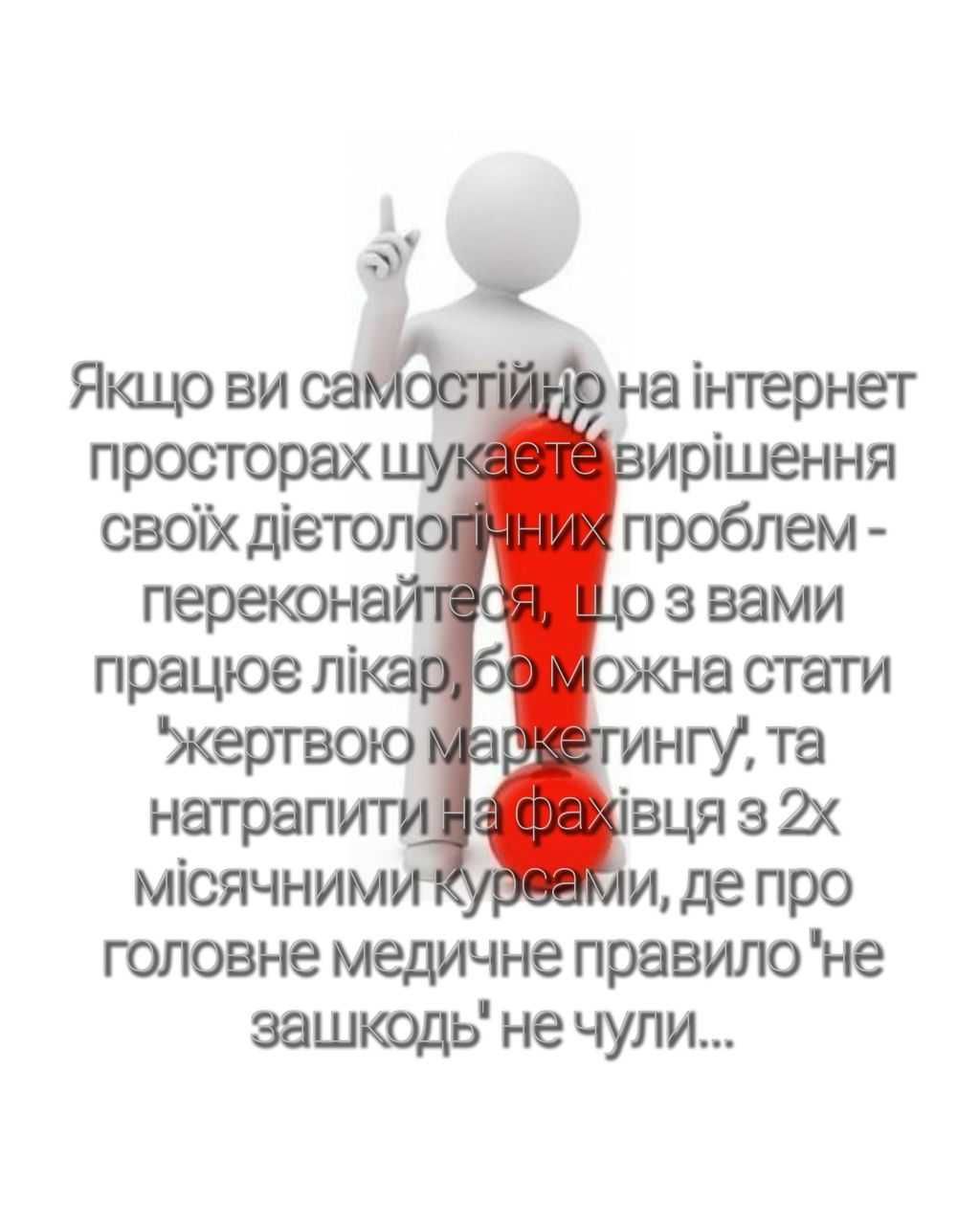 Якщо ви самостійно на інтернет просторах шукаєте вирішення своїх дієтологічних проблем - переконайтеся, що з вами працює лікар, бо можна стати "жертвою маркетингу", та натрапити на фахівця з 2х місячними курсами, де про головне медичне правило "не зашкодь" не чули...